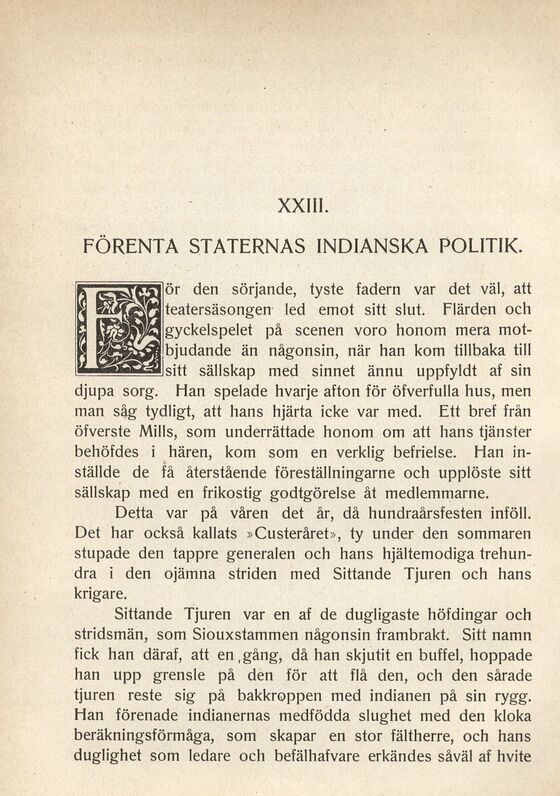 XXIII.

FÖRENTA STATERNAS INDIANSKA POLITIK.

För den sörjande, tyste fadern var det väl, att teatersäsongen led emot sitt slut. Flärden och gyckelspelet på scenen voro honom mera motbjudande än någonsin, när han kom tillbaka till sitt sällskap med sinnet ännu uppfyldt af sin djupa sorg. Han spelade hvarje afton för öfverfulla hus, men man såg tydligt, att hans hjärta icke var med. Ett bref från öfverste Mills, som underrättade honom om att hans tjänster behöfdes i hären, kom som en verklig befrielse. Han inställde de få återstående föreställningarne och upplöste sitt sällskap med en frikostig godtgörelse åt medlemmarne.

Detta var på våren det år, då hundraårsfesten inföll. Det har också kallats »Custeråret», ty under den sommaren stupade den tappre generalen och hans hjältemodiga trehundra i den ojämna striden med Sittande Tjuren och hans krigare.

Sittande Tjuren var en af de dugligaste höfdingar och stridsmän, som Siouxstammen någonsin frambrakt. Sitt namn fick han däraf, att en gång, då han skjutit en buffel, hoppade han upp grensle på den för att flå den, och den sårade tjuren reste sig på bakkroppen med indianen på sin rygg. Han förenade indianernas medfödda slughet med den kloka beräkningsförmåga, som skapar en stor fältherre, och hans duglighet som ledare och befälhafvare erkändes såväl af hvite